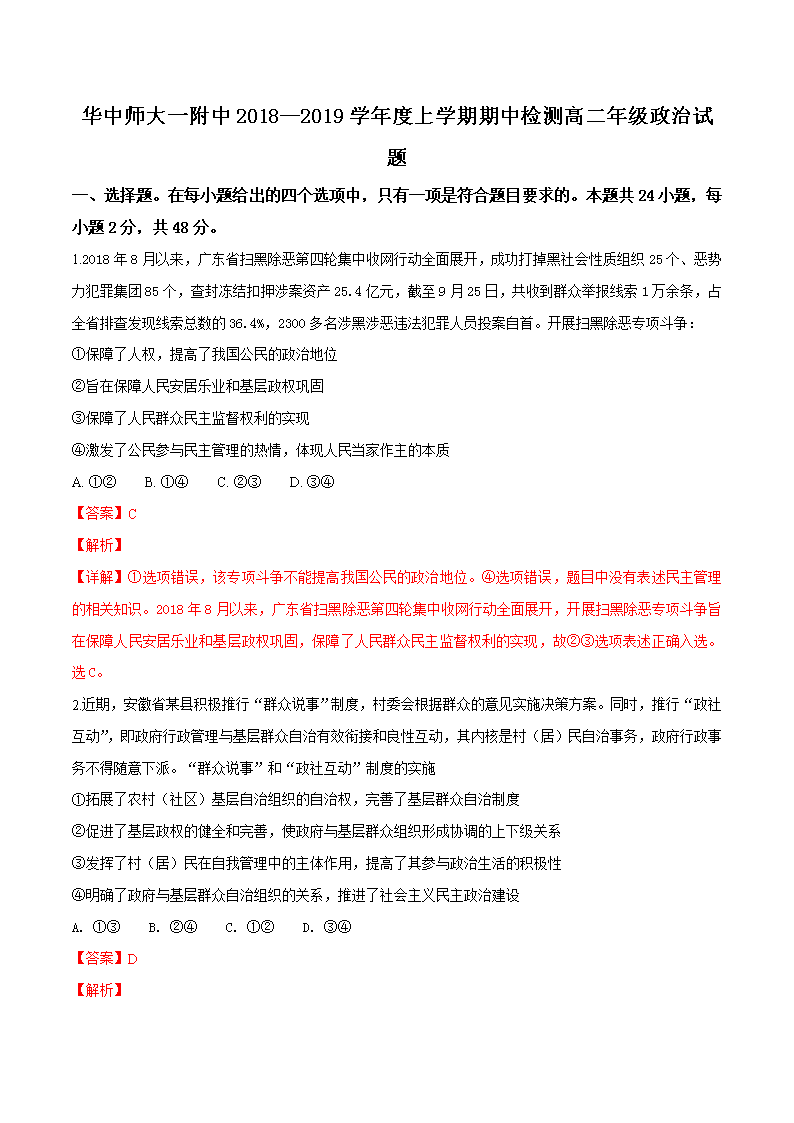 华中师大一附中 2018—2019 学年度上学期期中检测高二年级政治试题

一、选择题。在每小题给出的四个选项中，只有一项是符合题目要求的。本题共 24 小题，每小题 2 分，共 48 分。

1.2018 年 8 月以来，广东省扫黑除恶第四轮集中收网行动全面展开，成功打掉黑社会性质组织 25 个、恶势力犯罪集团 85 个，查封冻结扣押涉案资产 25.4 亿元，截至 9 月 25 日，共收到群众举报线索 1 万余条，占全省排查发现线索总数的 36.4%，2300 多名涉黑涉恶违法犯罪人员投案自首。开展扫黑除恶专项斗争：

①保障了人权，提高了我国公民的政治地位

②旨在保障人民安居乐业和基层政权巩固

③保障了人民群众民主监督权利的实现

④激发了公民参与民主管理的热情，体现人民当家作主的本质

A. ①②　B. ①④　C. ②③　D. ③④

【答案】C

【解析】

【详解】①选项错误，该专项斗争不能提高我国公民的政治地位。④选项错误，题目中没有表述民主管理的相关知识。2018 年 8 月以来，广东省扫黑除恶第四轮集中收网行动全面展开，开展扫黑除恶专项斗争旨在保障人民安居乐业和基层政权巩固，保障了人民群众民主监督权利的实现，故②③选项表述正确入选。选 C。

2.近期，安徽省某县积极推行“群众说事”制度，村委会根据群众的意见实施决策方案。同时，推行“政社互动”，即政府行政管理与基层群众自治有效衔接和良性互动，其内核是村（居）民自治事务，政府行政事务不得随意下派。“群众说事”和“政社互动”制度的实施

①拓展了农村（社区）基层自治组织的自治权，完善了基层群众自治制度

②促进了基层政权的健全和完善，使政府与基层群众组织形成协调的上下级关系

③发挥了村（居）民在自我管理中的主体作用，提高了其参与政治生活的积极性

④明确了政府与基层群众自治组织的关系，推进了社会主义民主政治建设

A. ①③　B. ②④　C. ①②　D. ③④

【答案】D

【解析】